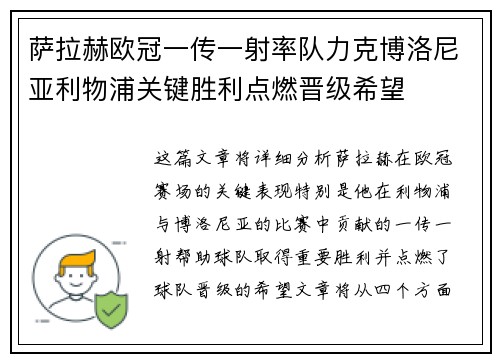 萨拉赫欧冠一传一射率队力克博洛尼亚利物浦关键胜利点燃晋级希望

这篇文章将详细分析萨拉赫在欧冠赛场的关键表现特别是他在利物浦与博洛尼亚的比赛中贡献的一传一射帮助球队取得重要胜利并点燃了球队晋级的希望文章将从四个方面